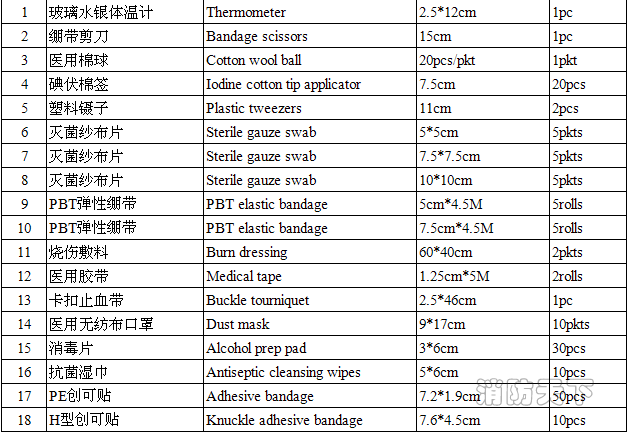 | 1 | 玻璃水银体温计 | Thermometer | 2.5*12cm | 1pc |
|---|---|---|---|---|
| 2 | 绷带剪刀 | Bandage scissors | 15cm | 1pc |
| 3 | 医用棉球 | Cotton wool ball | 20pcs/pkt | 1pkt |
| 4 | 碘伏棉签 | Iodine cotton tip applicator | 7.5cm | 20pcs |
| 5 | 塑料镊子 | Plastic tweezers | 11cm | 2pcs |
| 6 | 灭菌纱布片 | Sterile gauze swab | 5*5cm | 5pkts |
| 7 | 灭菌纱布片 | Sterile gauze swab | 7.5*7.5cm | 5pkts |
| 8 | 灭菌纱布片 | Sterile gauze swab | 10*10cm | 5pkts |
| 9 | PBT弹性绷带 | PBT elastic bandage | 5cm*4.5M | 5rolls |
| 10 | PBT弹性绷带 | PBT elastic bandage | 7.5cm*4.5M | 5rolls |
| 11 | 烧伤敷料 | Burn dressing | 60*40cm | 2pkts |
| 12 | 医用胶带 | Medical tape | 1.25cm*5M | 2rolls |
| 13 | 卡扣止血带 | Buckle tourniquet | 2.5*46cm | 1pc |
| 14 | 医用无纺布口罩 | Dust mask | 9*17cm | 10pkts |
| 15 | 消毒片 | Alcohol prep pad | 3*6cm | 30pcs |
| 16 | 抗菌湿巾 | Antiseptic cleansing wipes | 5*6cm | 10pcs |
| 17 | PE创可贴 | Adhesive bandage | 7.2*1.9cm | 50pcs |
| 18 | H型创可贴 | Knuckle adhesive bandage | 7.6*4.5cm | 10pcs |

消防天下